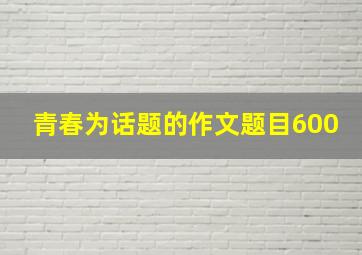 青春为话题的作文题目600